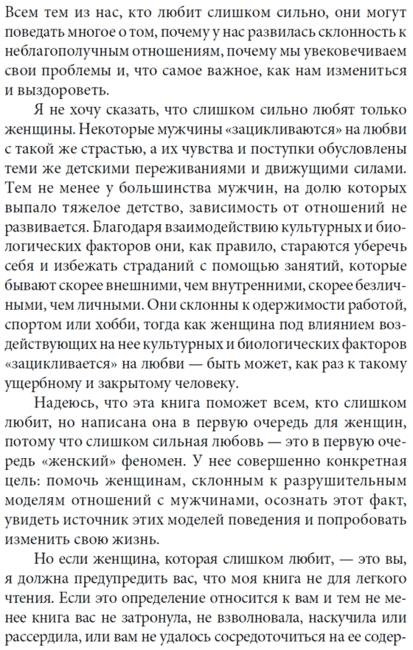 Всем тем из нас, кто любит слишком сильно, они могут поведать многое о том, почему у нас развилась склонность к неблагополучным отношениям, почему мы увековечиваем свои проблемы и, что самое важное, как нам измениться и выздороветь.

Я не хочу сказать, что слишком сильно любят только женщины. Некоторые мужчины «зацикливаются» на любви с такой же страстью, а их чувства и поступки обусловлены теми же детскими переживаниями и движущими силами. Тем не менее у большинства мужчин, на долю которых выпало тяжелое детство, зависимость от отношений не развивается. Благодаря взаимодействию культурных и биологических факторов они, как правило, стараются уберечь себя и избежать страданий с помощью занятий, которые бывают скорее внешними, чем внутренними, скорее безличными, чем личными. Они склонны к одержимости работой, спортом или хобби, тогда как женщина под влиянием воздействующих на нее культурных и биологических факторов «зацикливается» на любви — быть может, как раз к такому ущербному и закрытому человеку.

Надеюсь, что эта книга поможет всем, кто слишком любит, но написана она в первую очередь для женщин, потому что слишком сильная любовь — это в первую очередь «женский» феномен. У нее совершенно конкретная цель: помочь женщинам, склонным к разрушительным моделям отношений с мужчинами, осознать этот факт, увидеть источник этих моделей поведения и попробовать изменить свою жизнь.

Но если женщина, которая слишком любит, — это вы, я должна предупредить вас, что моя книга не для легкого чтения. Если это определение относится к вам и тем не менее книга вас не затронула, не взволновала, наскучила или рассердила, или вам не удалось сосредоточиться на ее содер-